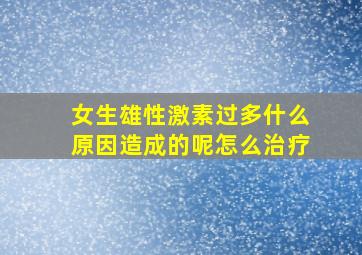 女生雄性激素过多什么原因造成的呢怎么治疗